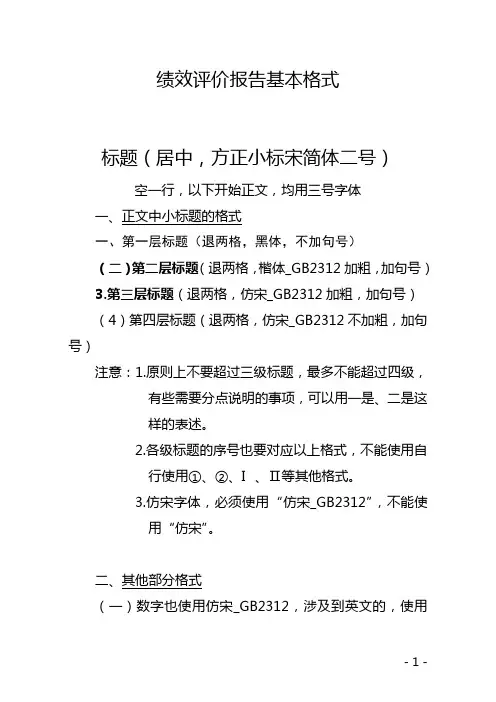 绩效评价报告基本格式

标题（居中，方正小标宋简体二号）

空一行，以下开始正文，均用三号字体

一、正文中小标题的格式

一、第一层标题（退两格，黑体，不加句号）

（二）第二层标题（退两格，楷体_GB2312 加粗，加句号）

3.第三层标题（退两格，仿宋_GB2312 加粗，加句号）

（4）第四层标题（退两格，仿宋_GB2312 不加粗，加句号）

注意：1.原则上不要超过三级标题，最多不能超过四级，有些需要分点说明的事项，可以用一是、二是这样的表述。

2.各级标题的序号也要对应以上格式，不能使用自行使用①、②、Ⅰ、Ⅱ等其他格式。

3.仿宋字体，必须使用“仿宋_GB2312”，不能使用“仿宋”。

二、其他部分格式

（一）数字也使用仿宋_GB2312，涉及到英文的，使用

- 1 -